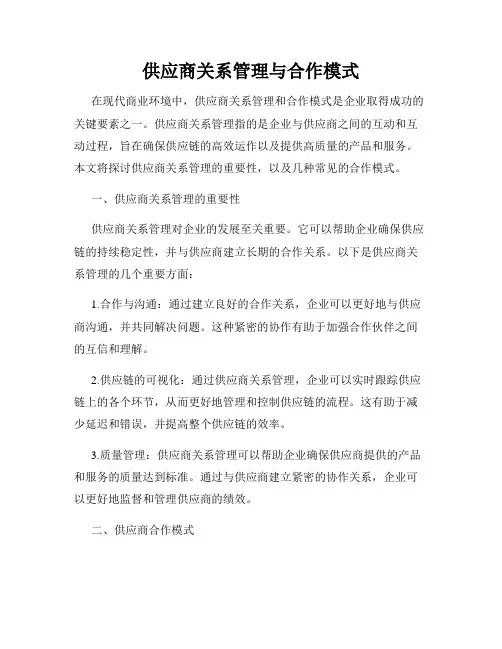 供应商关系管理与合作模式

在现代商业环境中，供应商关系管理和合作模式是企业取得成功的关键要素之一。供应商关系管理指的是企业与供应商之间的互动和互动过程，旨在确保供应链的高效运作以及提供高质量的产品和服务。本文将探讨供应商关系管理的重要性，以及几种常见的合作模式。

一、供应商关系管理的重要性

供应商关系管理对企业的发展至关重要。它可以帮助企业确保供应链的持续稳定性，并与供应商建立长期的合作关系。以下是供应商关系管理的几个重要方面：

1.合作与沟通：通过建立良好的合作关系，企业可以更好地与供应商沟通，并共同解决问题。这种紧密的协作有助于加强合作伙伴之间的互信和理解。

2.供应链的可视化：通过供应商关系管理，企业可以实时跟踪供应链上的各个环节，从而更好地管理和控制供应链的流程。这有助于减少延迟和错误，并提高整个供应链的效率。

3.质量管理：供应商关系管理可以帮助企业确保供应商提供的产品和服务的质量达到标准。通过与供应商建立紧密的协作关系，企业可以更好地监督和管理供应商的绩效。

二、供应商合作模式